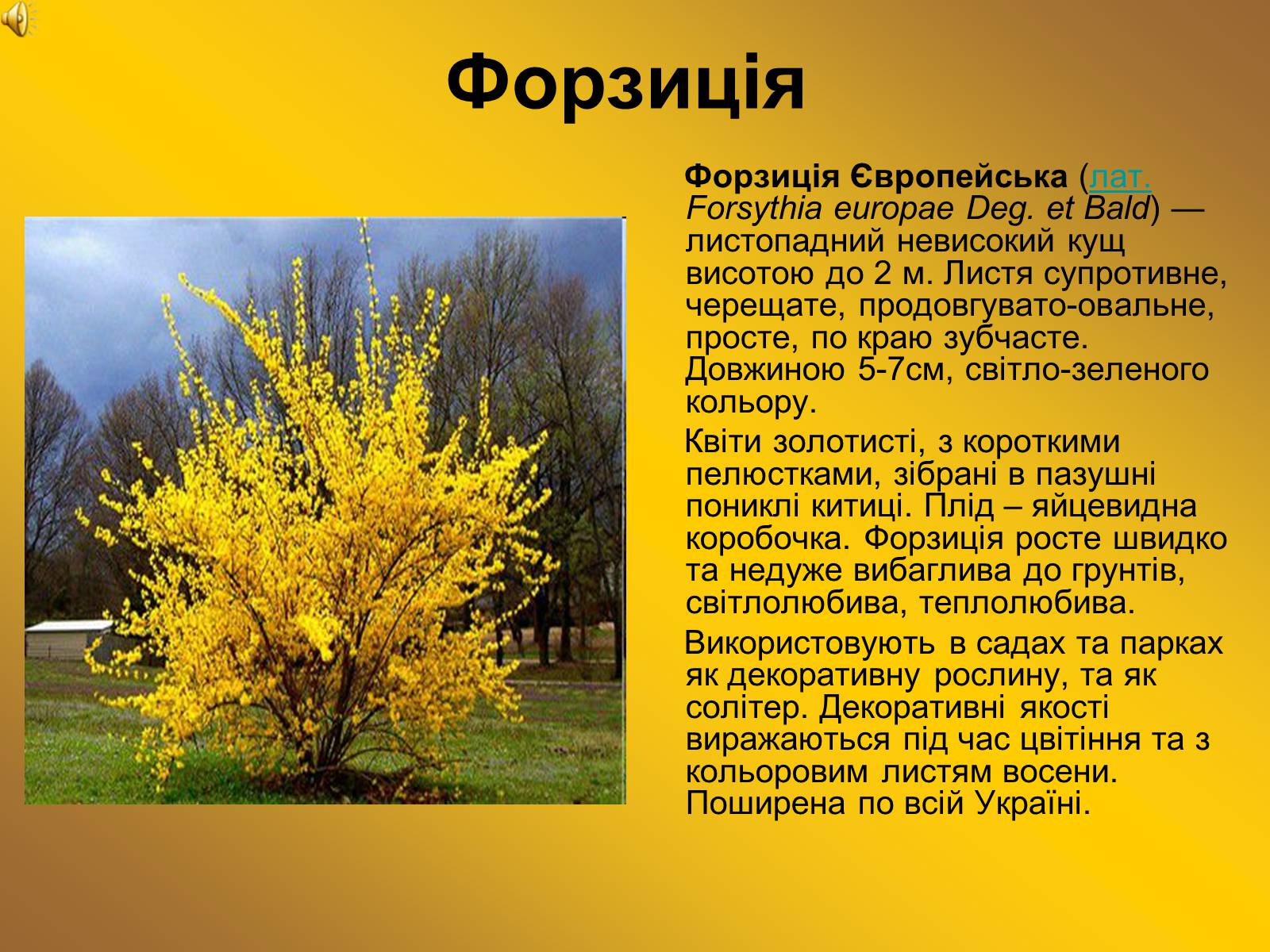 Форзиція

Форзиція Європейська (лат. Forsythia europae Deg. et Bald) — листопадний невисокий кущ висотою до 2 м. Листя супротивне, черещате, продовгувато-овальне, просте, по краю зубчасте. Довжиною 5-7см, світло-зеленого кольору.

Квіти золотисті, з короткими пелюстками, зібрані в пазушні пониклі китиці. Плід – яйцевидна коробочка. Форзиція росте швидко та недуже вибаглива до грунтів, світлолюбива, теплолюбива.

Використовують в садах та парках як декоративну рослину, та як солітер. Декоративні якості виражаються під час цвітіння та з кольоровим листям восени. Поширена по всій Україні.